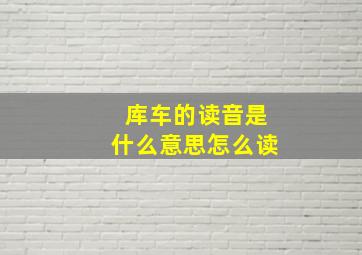 库车的读音是
什么意思怎么读